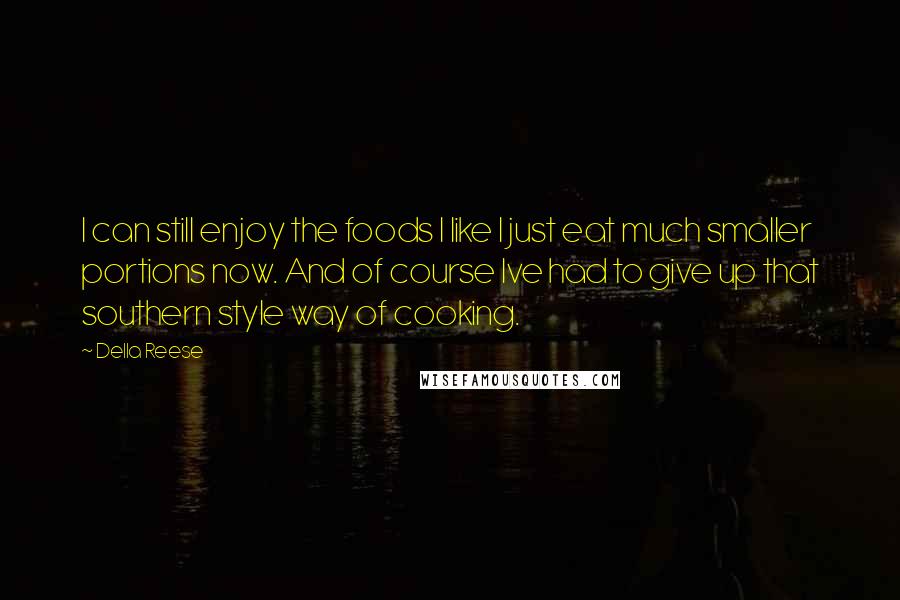 I can still enjoy the foods I like I just eat much smaller portions now. And of course Ive had to give up that southern style way of cooking.

~ Della Reese

WISEFAMOUSQUOTES.COM